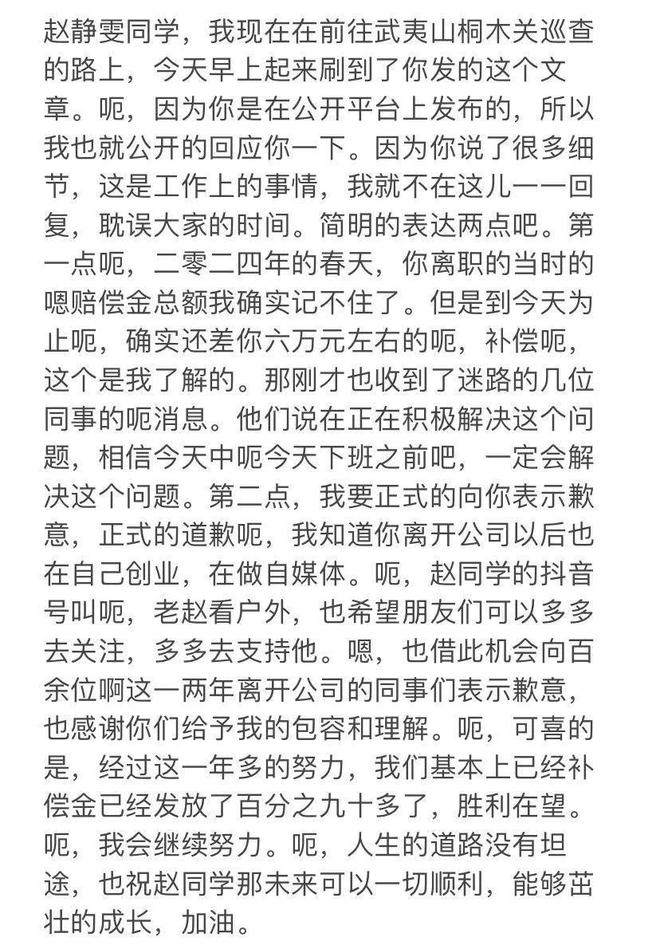 赵静雯同学，我现在在前往武夷山桐木关巡查的路上，今天早上起来刷到了你发的这个文章。呃，因为你是在公开平台上发布的，所以我也就公开的回应你一下。因为你说了很多细节，这是工作上的事情，我就不在这儿一一回复，耽误大家的时间。简明的表达两点吧。第一点呃，二零二四年的春天，你离职的当时的嗯赔偿金总额我确实记不住了。但是到今天为止呃，确实还差你六万元左右的呃，补偿呃，这个是我了解的。那刚才也收到了迷路的几位同事的呃消息。他们说在正在积极解决这个问题，相信今天中呃今天下班之前吧，一定会解决这个问题。第二点，我要正式的向你表示歉意，正式的道歉呃，我知道你离开公司以后也在自己创业，在做自媒体。呃，赵同学的抖音号叫呃，老赵看户外，也希望朋友们可以多多去关注，多多去支持他。嗯，也借此机会向百余位啊这一两年离开公司的同事们表示歉意，也感谢你们给予我的包容和理解。呃，可喜的是，经过这一年多的努力，我们基本上已经补偿金已经发放了百分之九十多了，胜利在望。呃，我会继续努力。呃，人生的道路没有坦途，也祝赵同学那未来可以一切顺利，能够茁壮的成长，加油。